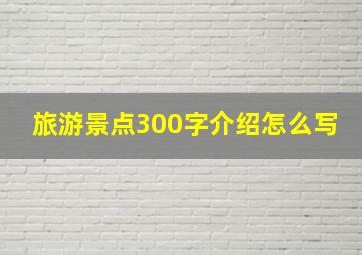 旅游景点300字介绍怎么写